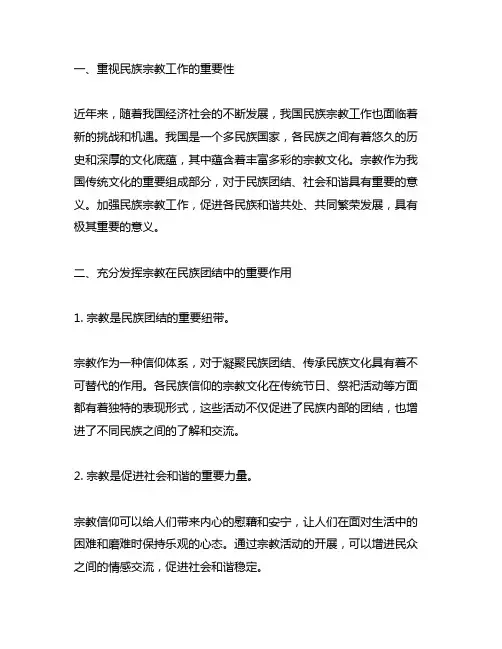 一、重视民族宗教工作的重要性

近年来，随着我国经济社会的不断发展，我国民族宗教工作也面临着新的挑战和机遇。我国是一个多民族国家，各民族之间有着悠久的历史和深厚的文化底蕴，其中蕴含着丰富多彩的宗教文化。宗教作为我国传统文化的重要组成部分，对于民族团结、社会和谐具有重要的意义。加强民族宗教工作，促进各民族和谐共处、共同繁荣发展，具有极其重要的意义。

二、充分发挥宗教在民族团结中的重要作用

1. 宗教是民族团结的重要纽带。

宗教作为一种信仰体系，对于凝聚民族团结、传承民族文化具有着不可替代的作用。各民族信仰的宗教文化在传统节日、祭祀活动等方面都有着独特的表现形式，这些活动不仅促进了民族内部的团结，也增进了不同民族之间的了解和交流。

2. 宗教是促进社会和谐的重要力量。

宗教信仰可以给人们带来内心的慰藉和安宁，让人们在面对生活中的困难和磨难时保持乐观的心态。通过宗教活动的开展，可以增进民众之间的情感交流，促进社会和谐稳定。